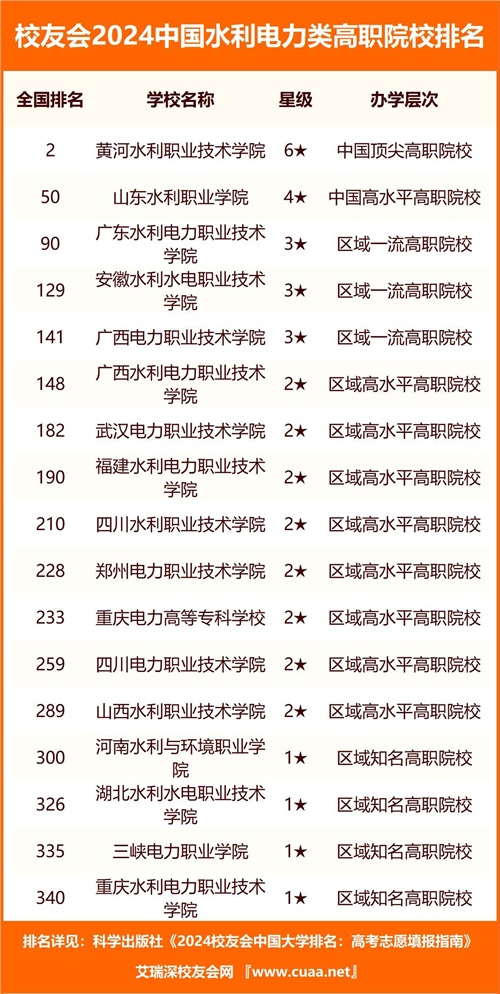 校友会2024中国水利电力类高职院校排名

| 全国排名 | 学校名称 | 星级 | 办学层次 |
|---|---|---|---|
| 2 | 黄河水利职业技术学院 | 6★ | 中国顶尖高职院校 |
| 50 | 山东水利职业学院 | 4★ | 中国高水平高职院校 |
| 90 | 广东水利电力职业技术学院 | 3★ | 区域一流高职院校 |
| 129 | 安徽水利水电职业技术学院 | 3★ | 区域一流高职院校 |
| 141 | 广西电力职业技术学院 | 3★ | 区域一流高职院校 |
| 148 | 广西水利电力职业技术学院 | 2★ | 区域高水平高职院校 |
| 182 | 武汉电力职业技术学院 | 2★ | 区域高水平高职院校 |
| 190 | 福建水利电力职业技术学院 | 2★ | 区域高水平高职院校 |
| 210 | 四川水利职业技术学院 | 2★ | 区域高水平高职院校 |
| 228 | 郑州电力职业技术学院 | 2★ | 区域高水平高职院校 |
| 233 | 重庆电力高等专科学校 | 2★ | 区域高水平高职院校 |
| 259 | 四川电力职业技术学院 | 2★ | 区域高水平高职院校 |
| 289 | 山西水利职业技术学院 | 2★ | 区域高水平高职院校 |
| 300 | 河南水利与环境职业学院 | 1★ | 区域知名高职院校 |
| 326 | 湖北水利水电职业技术学院 | 1★ | 区域知名高职院校 |
| 335 | 三峡电力职业学院 | 1★ | 区域知名高职院校 |
| 340 | 重庆水利电力职业技术学院 | 1★ | 区域知名高职院校 |

排名详见：科学出版社《2024校友会中国大学排名：高考志愿填报指南》

艾瑞深校友会网 『www.cuaa.net』